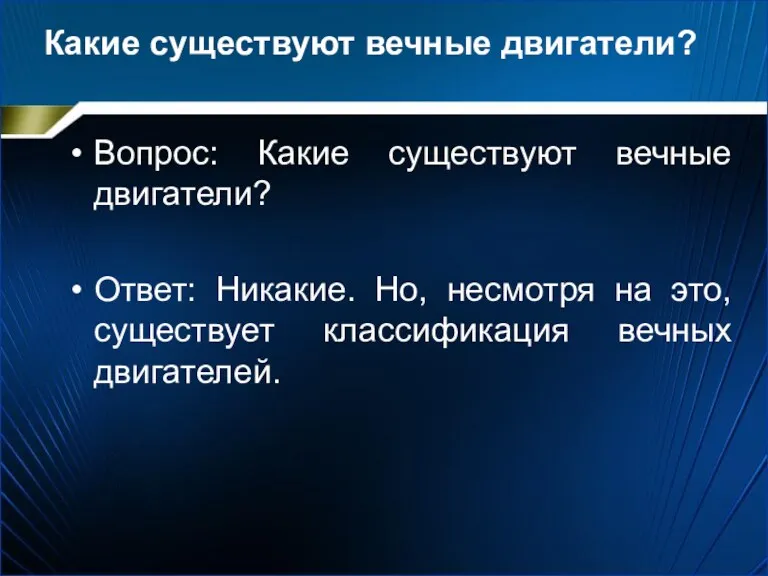 Какие существуют вечные двигатели?

• Вопрос: Какие существуют вечные двигатели?

• Ответ: Никакие. Но, несмотря на это, существует классификация вечных двигателей.